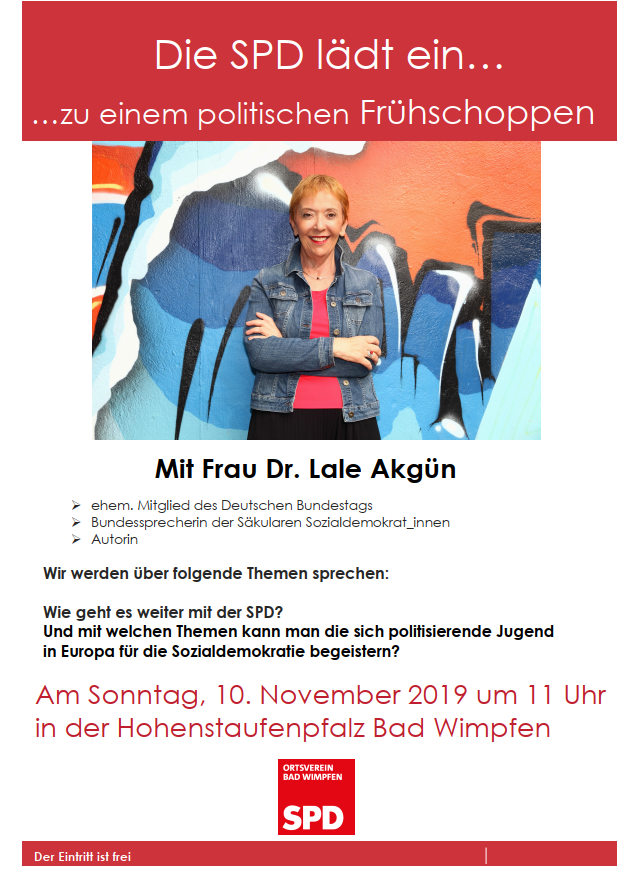 Die SPD lädt ein…

…zu einem politischen Frühschoppen

Mit Frau Dr. Lale Akgün

➢ ehem. Mitglied des Deutschen Bundestags
➢ Bundessprecherin der Säkularen Sozialdemokrat_innen
➢ Autorin

Wir werden über folgende Themen sprechen:

Wie geht es weiter mit der SPD?
Und mit welchen Themen kann man die sich politisierende Jugend in Europa für die Sozialdemokratie begeistern?

Am Sonntag, 10. November 2019 um 11 Uhr in der Hohenstaufenpfalz Bad Wimpfen

ORTSVEREIN BAD WIMPFEN
SPD

Der Eintritt ist frei